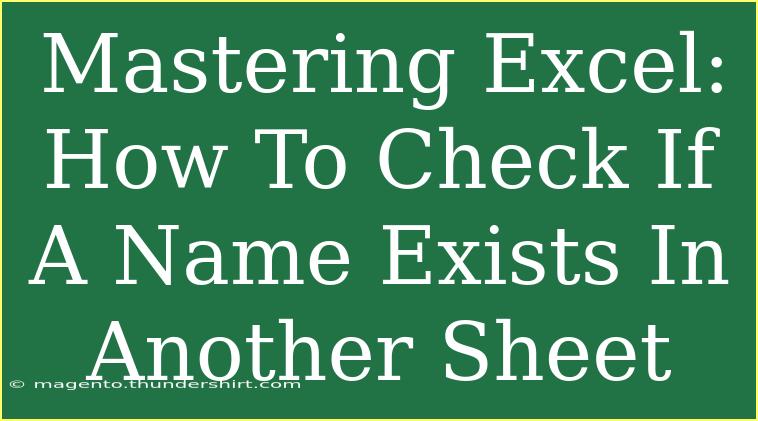 Mastering Excel: How To Check If A Name Exists In Another Sheet

© magento.thundershirt.com